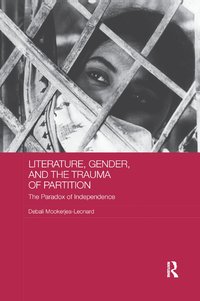 LITERATURE, GENDER, AND THE TRAUMA OF PARTITION

The Paradox of Independence

Debali Mookerjea-Leonard

R